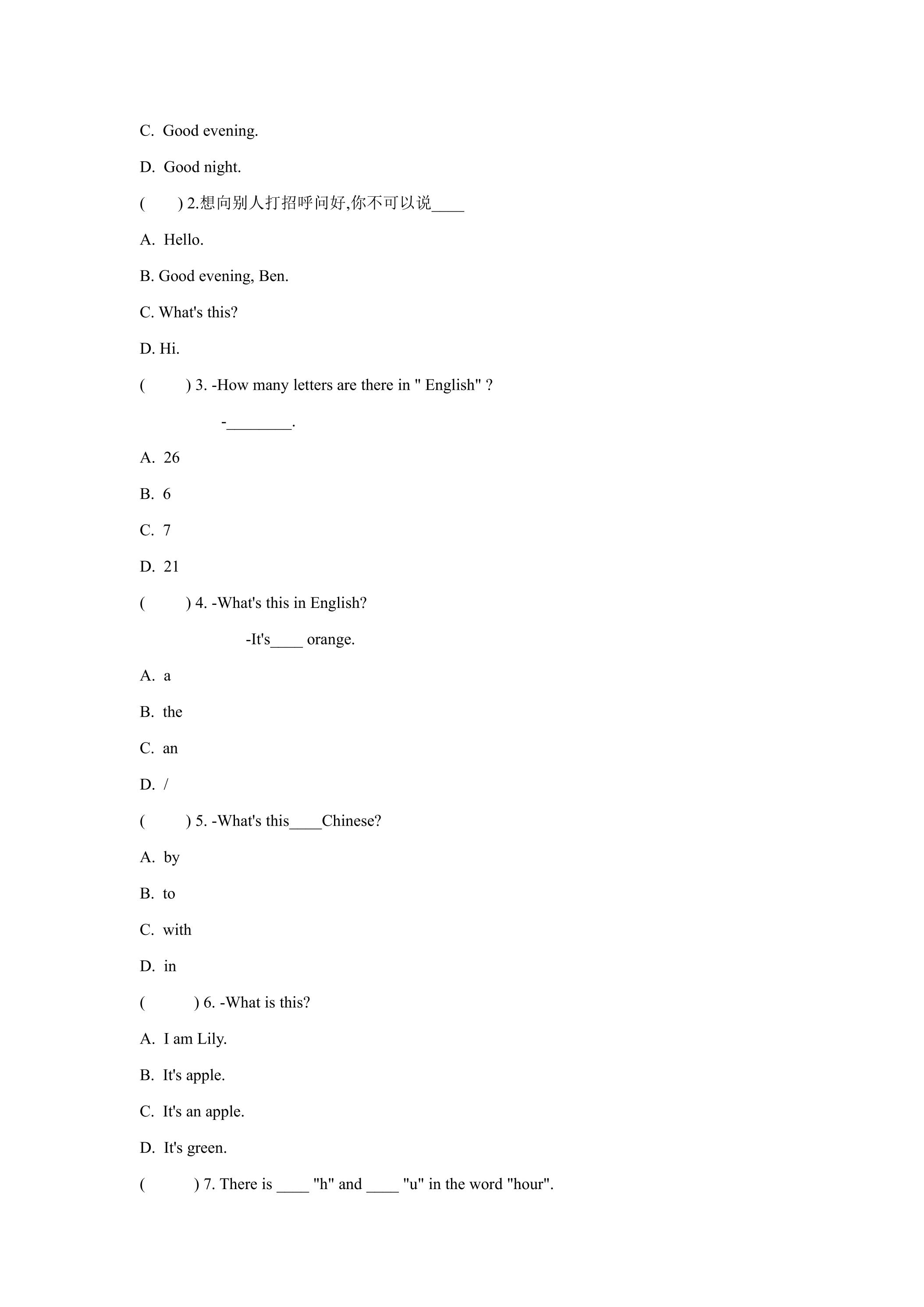 C. Good evening.

D. Good night.

( ) 2.想向别人打招呼问好,你不可以说____

A. Hello.

B. Good evening, Ben.

C. What's this?

D. Hi.

( ) 3. -How many letters are there in " English" ?

-____.

A. 26

B. 6

C. 7

D. 21

( ) 4. -What's this in English?

-It's____ orange.

A. a

B. the

C. an

D. /

( ) 5. -What's this____Chinese?

A. by

B. to

C. with

D. in

( ) 6. -What is this?

A. I am Lily.

B. It's apple.

C. It's an apple.

D. It's green.

( ) 7. There is ____ "h" and ____ "u" in the word "hour".